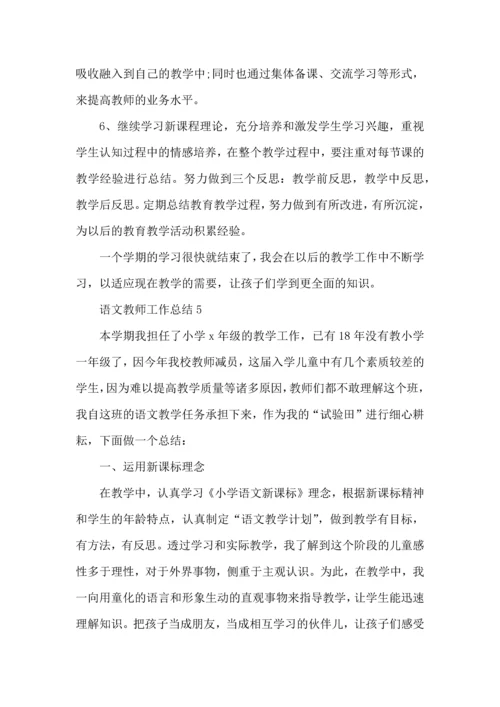 吸收融入到自己的教学中;同时也通过集体备课、交流学习等形式，来提高教师的业务水平。

6、继续学习新课程理论，充分培养和激发学生学习兴趣，重视学生认知过程中的情感培养，在整个教学过程中，要注重对每节课的教学经验进行总结。努力做到三个反思：教学前反思，教学中反思，教学后反思。定期总结教育教学过程，努力做到有所改进，有所沉淀，为以后的教育教学活动积累经验。

一个学期的学习很快就结束了，我会在以后的教学工作中不断学习，以适应现在教学的需要，让孩子们学到更全面的知识。

语文教师工作总结 5

本学期我担任了小学 x 年级的教学工作，已有 18 年没有教小学一年级了，因今年我校教师减员，这届入学儿童中有几个素质较差的学生，因为难以提高教学质量等诸多原因，教师们都不敢理解这个班，我自这班的语文教学任务承担下来，作为我的“试验田”进行细心耕耘，下面做一个总结：

一、运用新课标理念

在教学中，认真学习《小学语文新课标》理念，根据新课标精神和学生的年龄特点，认真制定“语文教学计划”，做到教学有目标，有方法，有反思。透过学习和实际教学，我了解到这个阶段的儿童感性多于理性，对于外界事物，侧重于主观认识。为此，在教学中，我一向用童化的语言和形象生动的直观事物来指导教学，让学生能迅速理解知识。把孩子当成朋友，当成相互学习的伙伴儿，让孩子们感受